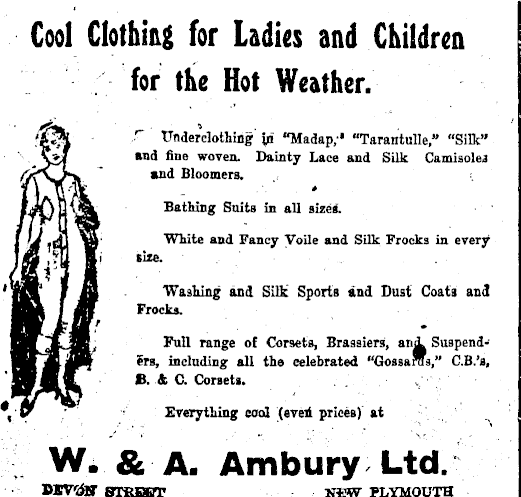 Cool Clothing for Ladies and Children for the Hot Weather.

Underclothing in "Madap," "Tarantulle," "Silk" and fine woven. Dainty Lace and Silk Camisoles and Bloomers.

Bathing Suits in all sizes.

White and Fancy Voile and Silk Frocks in every size.

Washing and Silk Sports and Dust Coats and Frocks.

Full range of Corsets, Brassiers, and Suspenders, including all the celebrated "Gossards," C.B.'s, B. & C. Corsets.

Everything cool (even prices) at

W. & A. Ambury Ltd.

DEVON STREET NEW PLYMOUTH